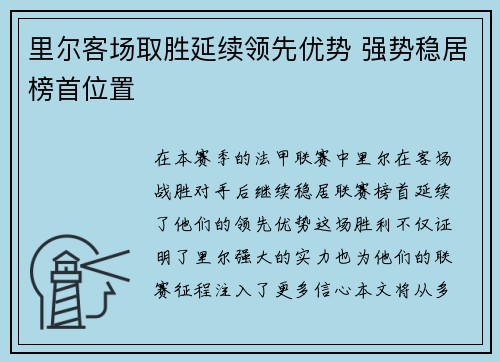 里尔客场取胜延续领先优势 强势稳居榜首位置

在本赛季的法甲联赛中里尔在客场战胜对手后继续稳居联赛榜首延续了他们的领先优势这场胜利不仅证明了里尔强大的实力也为他们的联赛征程注入了更多信心本文将从多